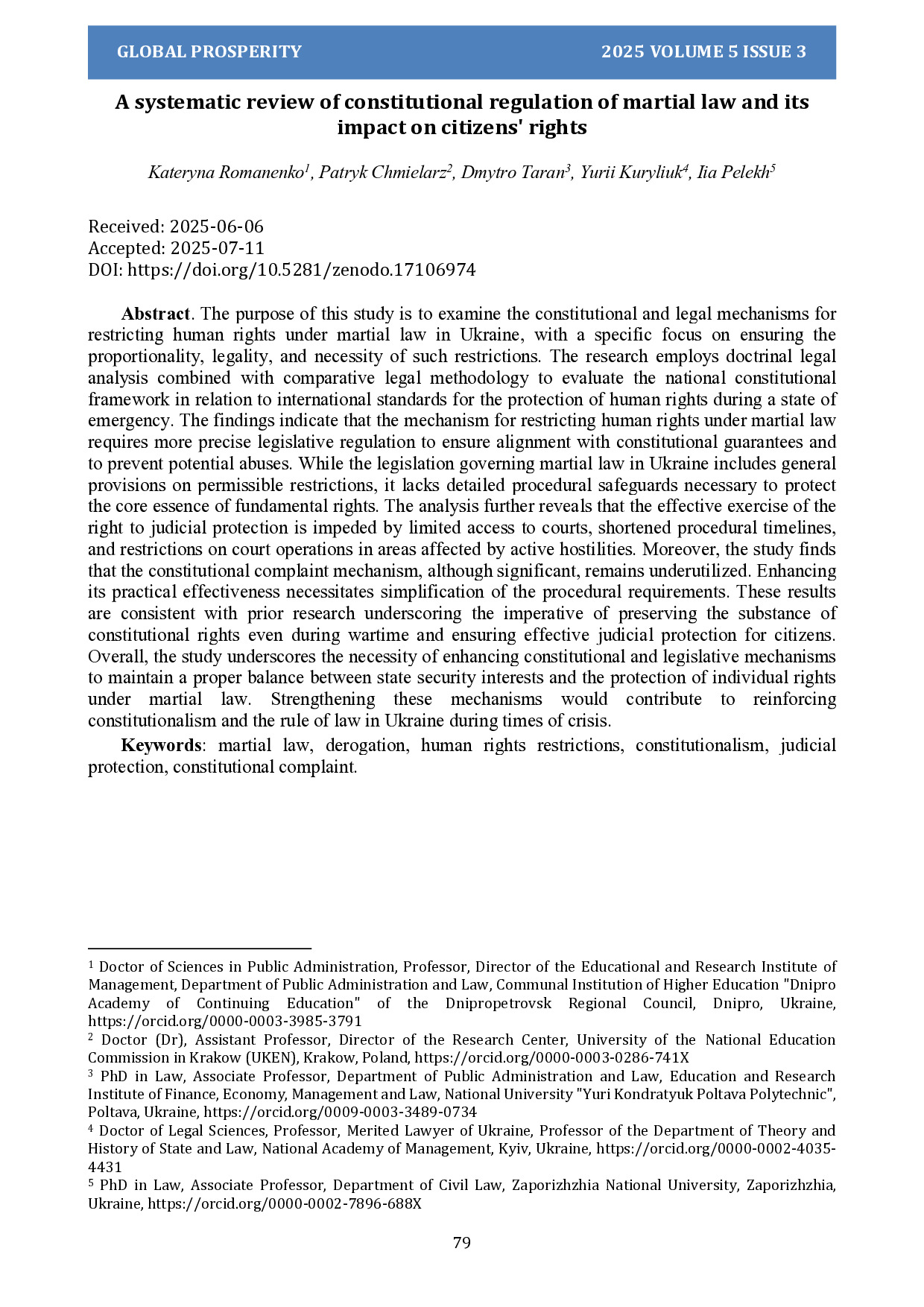 GLOBAL PROSPERITY 2025 VOLUME 5 ISSUE 3

A systematic review of constitutional regulation of martial law and its impact on citizens' rights

Kateryna Romanenko$^1$, Patryk Chmielarz$^2$, Dmytro Taran$^3$, Yurii Kuryliuk$^4$, Iia Pelekh$^5$

Received: 2025-06-06
Accepted: 2025-07-11
DOI: https://doi.org/10.5281/zenodo.17106974

Abstract. The purpose of this study is to examine the constitutional and legal mechanisms for restricting human rights under martial law in Ukraine, with a specific focus on ensuring the proportionality, legality, and necessity of such restrictions. The research employs doctrinal legal analysis combined with comparative legal methodology to evaluate the national constitutional framework in relation to international standards for the protection of human rights during a state of emergency. The findings indicate that the mechanism for restricting human rights under martial law requires more precise legislative regulation to ensure alignment with constitutional guarantees and to prevent potential abuses. While the legislation governing martial law in Ukraine includes general provisions on permissible restrictions, it lacks detailed procedural safeguards necessary to protect the core essence of fundamental rights. The analysis further reveals that the effective exercise of the right to judicial protection is impeded by limited access to courts, shortened procedural timelines, and restrictions on court operations in areas affected by active hostilities. Moreover, the study finds that the constitutional complaint mechanism, although significant, remains underutilized. Enhancing its practical effectiveness necessitates simplification of the procedural requirements. These results are consistent with prior research underscoring the imperative of preserving the substance of constitutional rights even during wartime and ensuring effective judicial protection for citizens. Overall, the study underscores the necessity of enhancing constitutional and legislative mechanisms to maintain a proper balance between state security interests and the protection of individual rights under martial law. Strengthening these mechanisms would contribute to reinforcing constitutionalism and the rule of law in Ukraine during times of crisis.

Keywords: martial law, derogation, human rights restrictions, constitutionalism, judicial protection, constitutional complaint.

$^1$ Doctor of Sciences in Public Administration, Professor, Director of the Educational and Research Institute of Management, Department of Public Administration and Law, Communal Institution of Higher Education "Dnipro Academy of Continuing Education" of the Dnipropetrovsk Regional Council, Dnipro, Ukraine, https://orcid.org/0000-0003-3985-3791
$^2$ Doctor (Dr), Assistant Professor, Director of the Research Center, University of the National Education Commission in Krakow (UKEN), Krakow, Poland, https://orcid.org/0000-0003-0286-741X
$^3$ PhD in Law, Associate Professor, Department of Public Administration and Law, Education and Research Institute of Finance, Economy, Management and Law, National University "Yuri Kondratyuk Poltava Polytechnic", Poltava, Ukraine, https://orcid.org/0009-0003-3489-0734
$^4$ Doctor of Legal Sciences, Professor, Merited Lawyer of Ukraine, Professor of the Department of Theory and History of State and Law, National Academy of Management, Kyiv, Ukraine, https://orcid.org/0000-0002-4035-4431
$^5$ PhD in Law, Associate Professor, Department of Civil Law, Zaporizhzhia National University, Zaporizhzhia, Ukraine, https://orcid.org/0000-0002-7896-688X

79